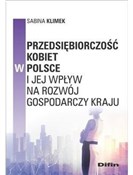 SABINA KLIMEK

PRZEDSIĘBIORCZOŚĆ KOBIET W POLSCE I JEJ WPŁYW NA ROZWÓJ GOSPODARCZY KRAJU

Difin